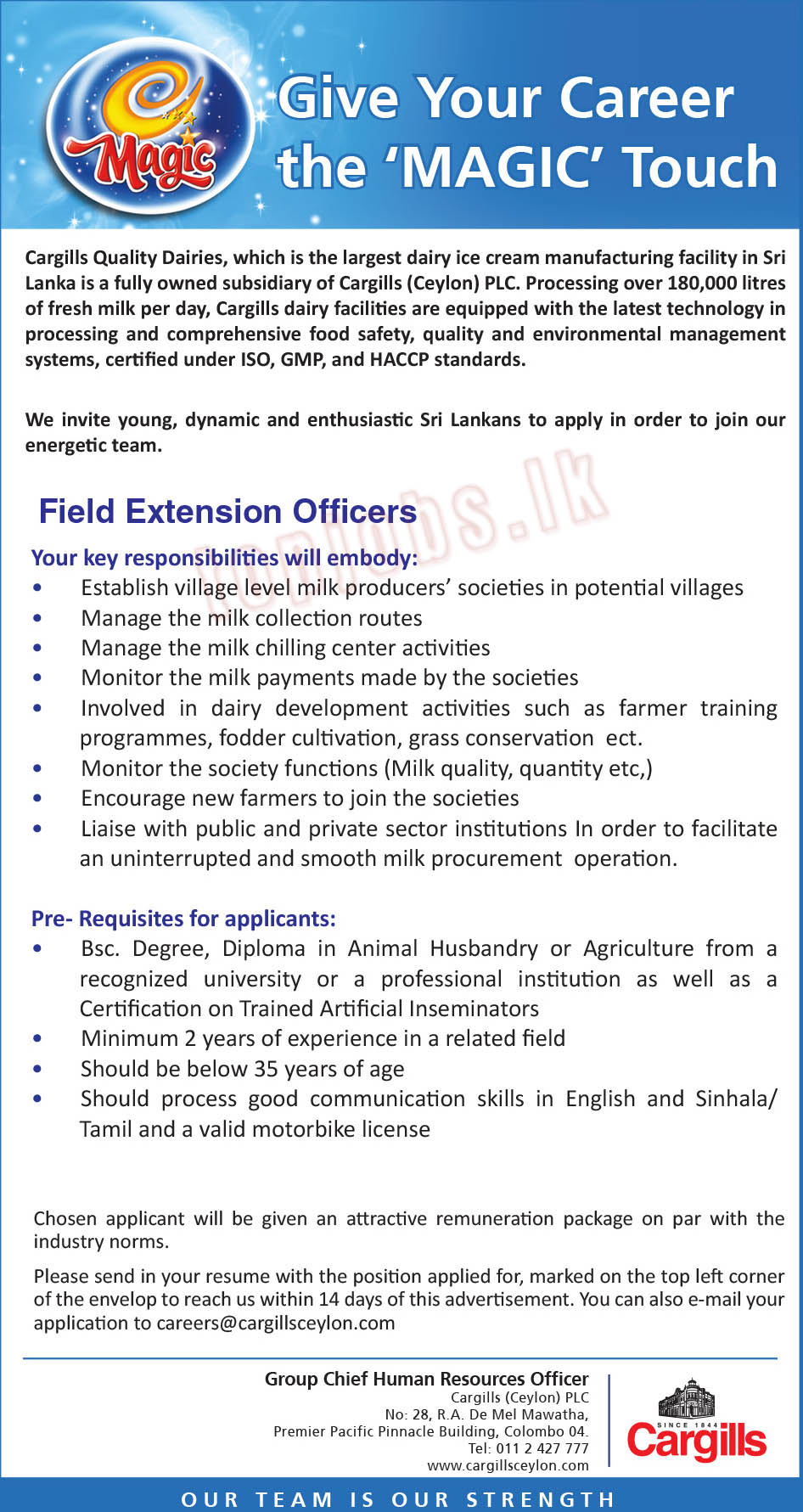 Magic

Give Your Career the 'MAGIC' Touch

Cargills Quality Dairies, which is the largest dairy ice cream manufacturing facility in Sri Lanka is a fully owned subsidiary of Cargills (Ceylon) PLC. Processing over 180,000 litres of fresh milk per day, Cargills dairy facilities are equipped with the latest technology in processing and comprehensive food safety, quality and environmental management systems, certified under ISO, GMP, and HACCP standards.

We invite young, dynamic and enthusiastic Sri Lankans to apply in order to join our energetic team.

Field Extension Officers

topjobs.lk

Your key responsibilities will embody:
• Establish village level milk producers' societies in potential villages
• Manage the milk collection routes
• Manage the milk chilling center activities
• Monitor the milk payments made by the societies
• Involved in dairy development activities such as farmer training programmes, fodder cultivation, grass conservation ect.
• Monitor the society functions (Milk quality, quantity etc,)
• Encourage new farmers to join the societies
• Liaise with public and private sector institutions In order to facilitate an uninterrupted and smooth milk procurement operation.

Pre- Requisites for applicants:
• Bsc. Degree, Diploma in Animal Husbandry or Agriculture from a recognized university or a professional institution as well as a Certification on Trained Artificial Inseminators
• Minimum 2 years of experience in a related field
• Should be below 35 years of age
• Should process good communication skills in English and Sinhala/ Tamil and a valid motorbike license

Chosen applicant will be given an attractive remuneration package on par with the industry norms.

Please send in your resume with the position applied for, marked on the top left corner of the envelop to reach us within 14 days of this advertisement. You can also e-mail your application to careers@cargillsceylon.com

Group Chief Human Resources Officer
Cargills (Ceylon) PLC
No: 28, R.A. De Mel Mawatha,
Premier Pacific Pinnacle Building, Colombo 04.
Tel: 011 2 427 777
www.cargillsceylon.com

SINCE 1844
Cargills

OUR TEAM IS OUR STRENGTH